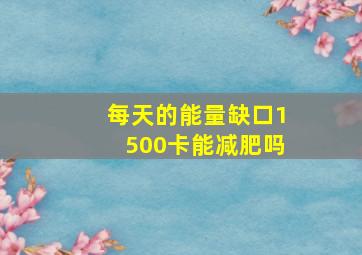 每天的能量缺口1500卡能减肥吗